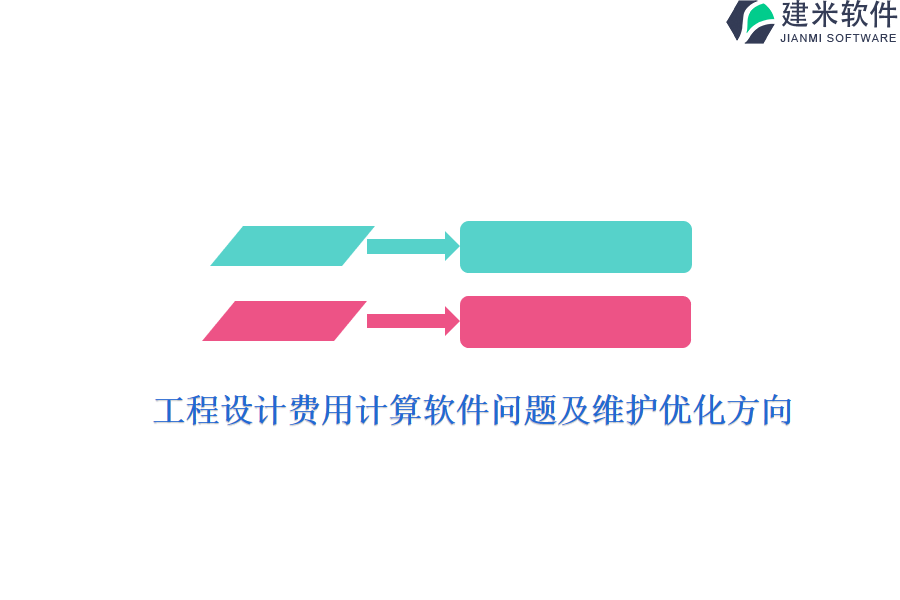 建米软件
JIANMI SOFTWARE

工程设计费用计算软件问题及维护优化方向